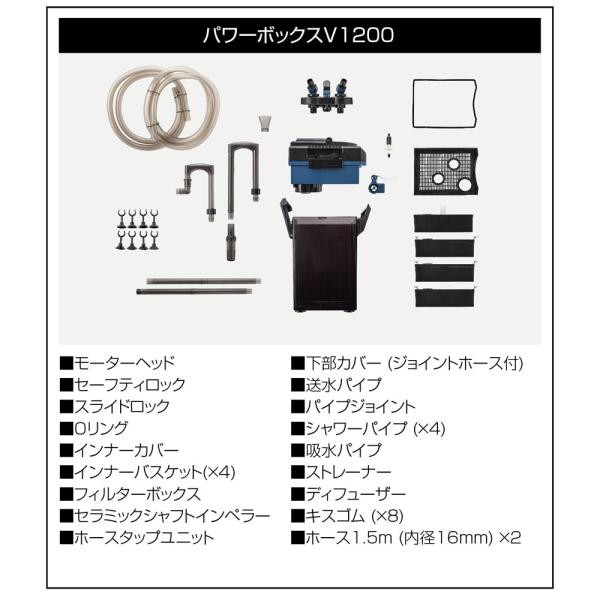 パワーボックスV1200

■モーターヘッド
■セーフティロック
■スライドロック
■Oリング
■インナーカバー
■インナーバスケット(×4)
■フィルターボックス
■セラミックシャフトインペラー
■ホースタップユニット

■下部カバー (ジョイントホース付)
■送水パイプ
■パイプジョイント
■シャワーパイプ (×4)
■吸水パイプ
■ストレーナー
■ディフューザー
■キスゴム (×8)
■ホース1.5m (内径16mm) ×2